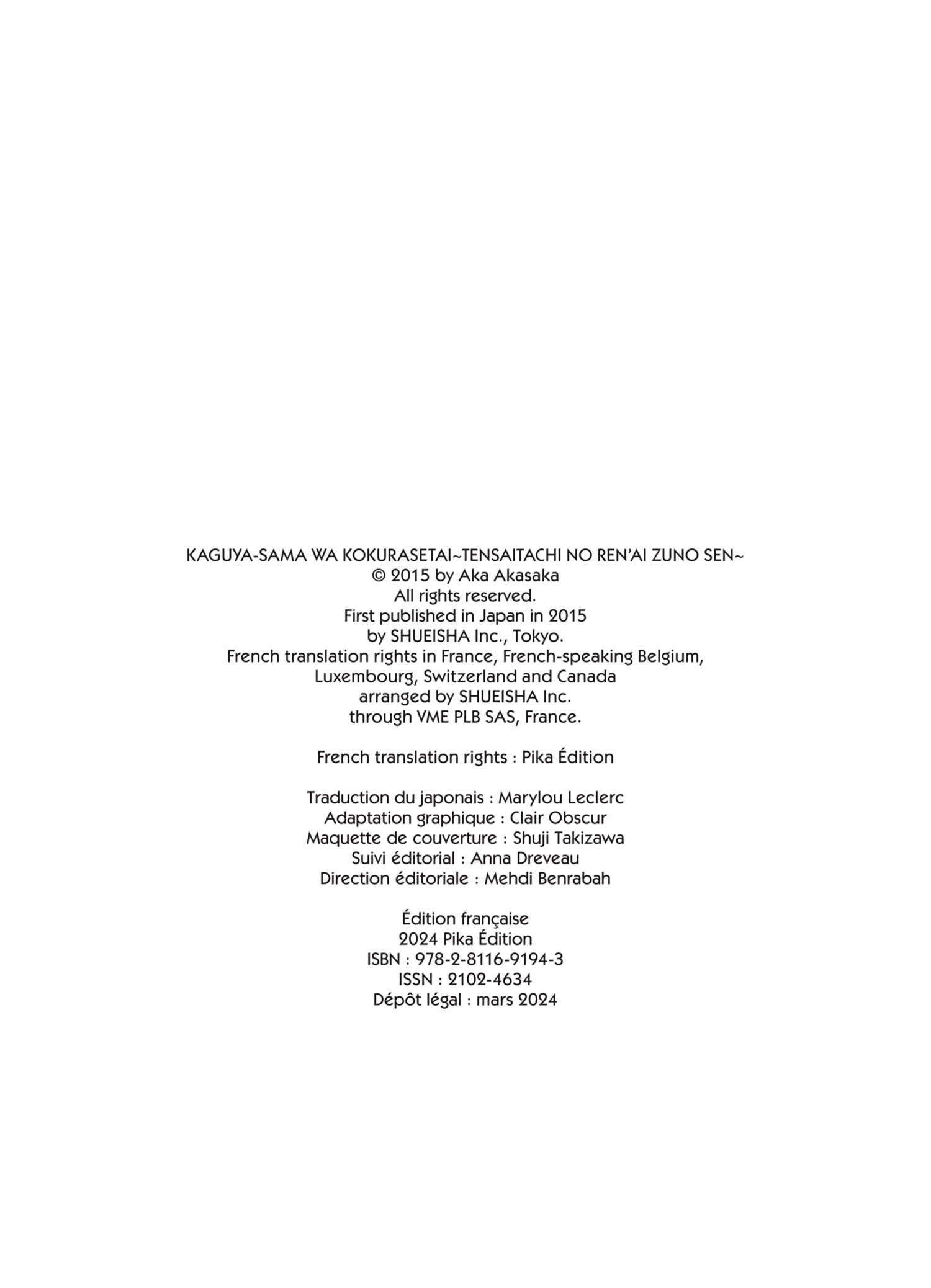 KAGUYA-SAMA WA KOKURASETAI~TENSAITACHI NO REN'AI ZUNO SEN~
© 2015 by Aka Akasaka
All rights reserved.
First published in Japan in 2015
by SHUEISHA Inc., Tokyo.
French translation rights in France, French-speaking Belgium,
Luxembourg, Switzerland and Canada
arranged by SHUEISHA Inc.
through VME PLB SAS, France.

French translation rights : Pika Édition

Traduction du japonais : Marylou Leclerc
Adaptation graphique : Clair Obscur
Maquette de couverture : Shuji Takizawa
Suivi éditorial : Anna Dreveau
Direction éditoriale : Mehdi Benrabah

Édition française
2024 Pika Édition
ISBN : 978-2-8116-9194-3
ISSN : 2102-4634
Dépôt légal : mars 2024